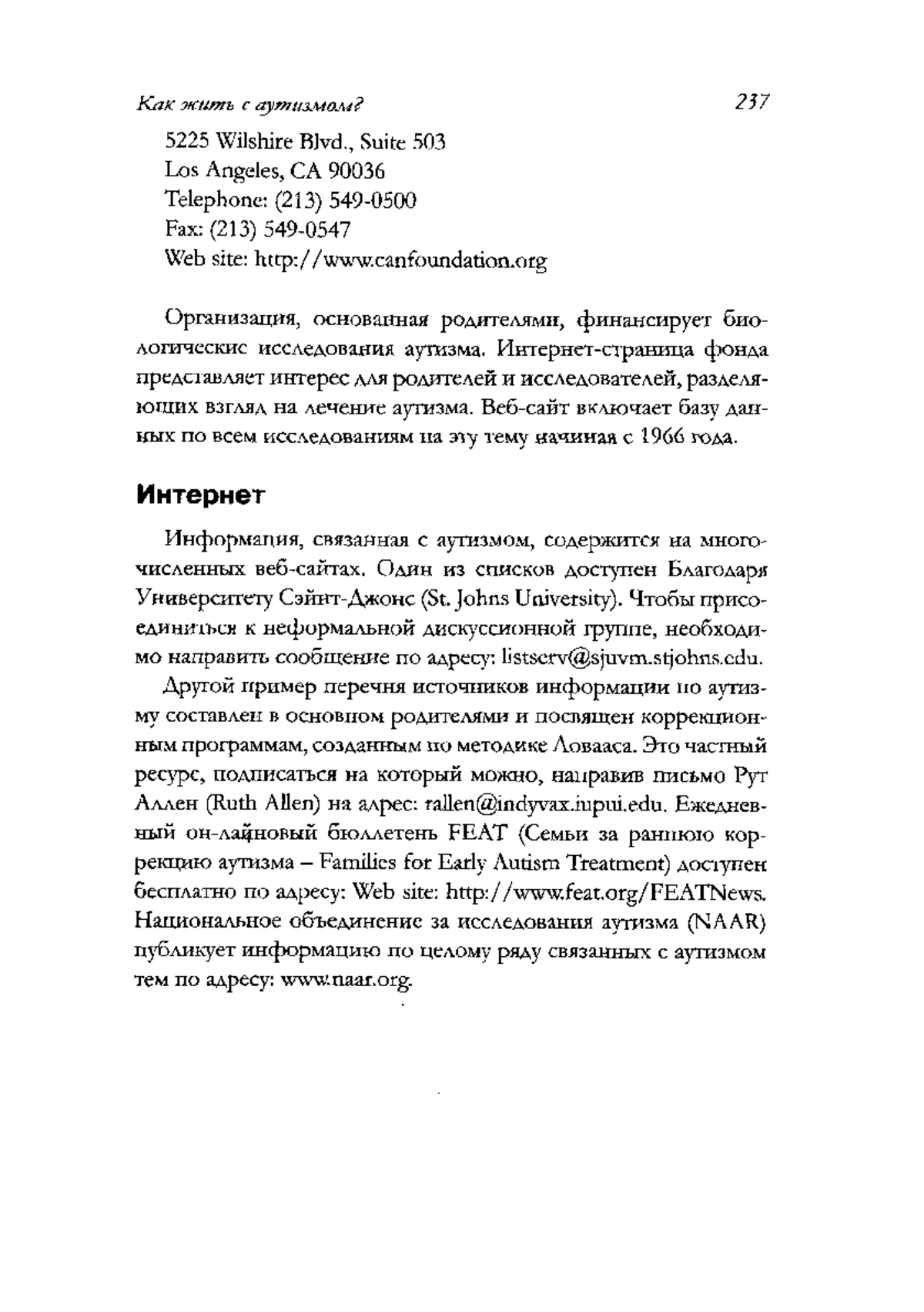 Как жить с аутизмом? 237

5225 Wilshire Blvd., Suite 503
Los Angeles, CA 90036
Telephone: (213) 549-0500
Fax: (213) 549-0547
Web site: http://www.canfoundation.org

Организация, основанная родителями, финансирует биологические исследования аутизма. Интернет-страница фонда представляет интерес для родителей и исследователей, разделяющих взгляд на лечение аутизма. Веб-сайт включает базу данных по всем исследованиям на эту тему начиная с 1966 года.

Интернет

Информация, связанная с аутизмом, содержится на многочисленных веб-сайтах. Один из списков доступен Благодаря Университету Сэйнт-Джонс (St. Johns University). Чтобы присоединиться к неформальной дискуссионной группе, необходимо направить сообщение по адресу: listserv@sjuvm.stjohns.edu.

Другой пример перечня источников информации по аутизму составлен в основном родителями и посвящен коррекционным программам, созданным по методике Ловааса. Это частный ресурс, подписаться на который можно, направив письмо Рут Аллен (Ruth Allen) на адрес: rallen@indyvax.iupui.edu. Ежедневный он-лайновый бюллетень FEAT (Семьи за раннюю коррекцию аутизма – Families for Early Autism Treatment) доступен бесплатно по адресу: Web site: http://www.feat.org/FEATNews. Национальное объединение за исследования аутизма (NAAR) публикует информацию по целому ряду связанных с аутизмом тем по адресу: www.naar.org.